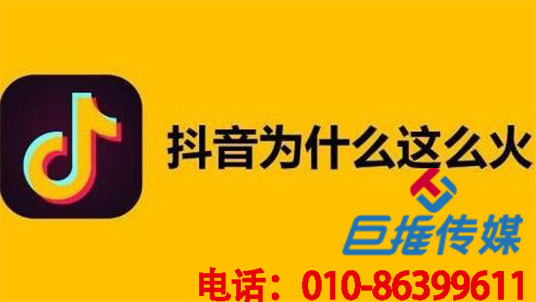 抖音为什么这么火

巨推传媒

电话：010-86399611